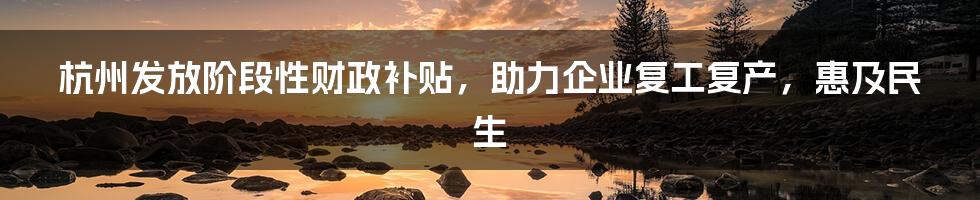 杭州发放阶段性财政补贴，助力企业复工复产，惠及民生